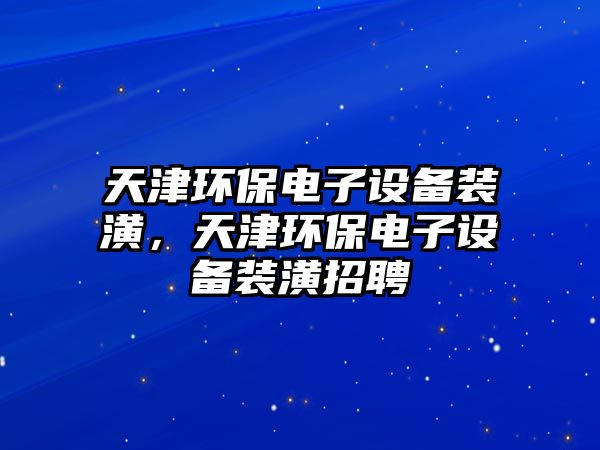 天津环保电子设备装潢，天津环保电子设备装潢招聘